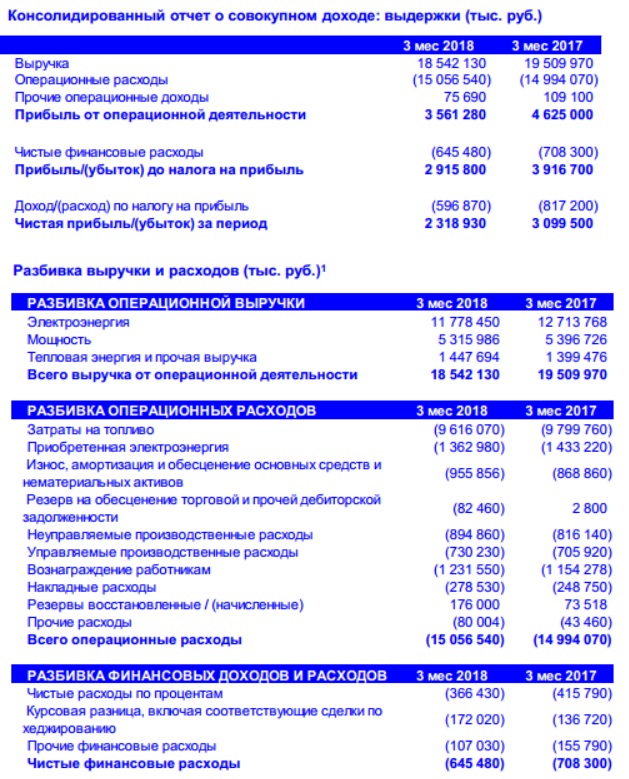 Консолидированный отчет о совокупном доходе: выдержки (тыс. руб.)

|  | 3 мес 2018 | 3 мес 2017 |
|---|---|---|
| Выручка | 18 542 130 | 19 509 970 |
| Операционные расходы | (15 056 540) | (14 994 070) |
| Прочие операционные доходы | 75 690 | 109 100 |
| Прибыль от операционной деятельности | 3 561 280 | 4 625 000 |
| Чистые финансовые расходы | (645 480) | (708 300) |
| Прибыль/(убыток) до налога на прибыль | 2 915 800 | 3 916 700 |
| Доход/(расход) по налогу на прибыль | (596 870) | (817 200) |
| Чистая прибыль/(убыток) за период | 2 318 930 | 3 099 500 |

Разбивка выручки и расходов (тыс. руб.)$^{1}$

| РАЗБИВКА ОПЕРАЦИОННОЙ ВЫРУЧКИ | 3 мес 2018 | 3 мес 2017 |
|---|---|---|
| Электроэнергия | 11 778 450 | 12 713 768 |
| Мощность | 5 315 986 | 5 396 726 |
| Тепловая энергия и прочая выручка | 1 447 694 | 1 399 476 |
| Всего выручка от операционной деятельности | 18 542 130 | 19 509 970 |

| РАЗБИВКА ОПЕРАЦИОННЫХ РАСХОДОВ | 3 мес 2018 | 3 мес 2017 |
|---|---|---|
| Затраты на топливо | (9 616 070) | (9 799 760) |
| Приобретенная электроэнергия | (1 362 980) | (1 433 220) |
| Износ, амортизация и обесценение основных средств и нематериальных активов | (955 856) | (868 860) |
| Резерв на обесценение торговой и прочей дебиторской задолженности | (82 460) | 2 800 |
| Неуправляемые производственные расходы | (894 860) | (816 140) |
| Управляемые производственные расходы | (730 230) | (705 920) |
| Вознаграждение работникам | (1 231 550) | (1 154 278) |
| Накладные расходы | (278 530) | (248 750) |
| Резервы восстановленные / (начисленные) | 176 000 | 73 518 |
| Прочие расходы | (80 004) | (43 460) |
| Всего операционные расходы | (15 056 540) | (14 994 070) |

| РАЗБИВКА ФИНАНСОВЫХ ДОХОДОВ И РАСХОДОВ | 3 мес 2018 | 3 мес 2017 |
|---|---|---|
| Чистые расходы по процентам | (366 430) | (415 790) |
| Курсовая разница, включая соответствующие сделки по хеджированию | (172 020) | (136 720) |
| Прочие финансовые расходы | (107 030) | (155 790) |
| Чистые финансовые расходы | (645 480) | (708 300) |